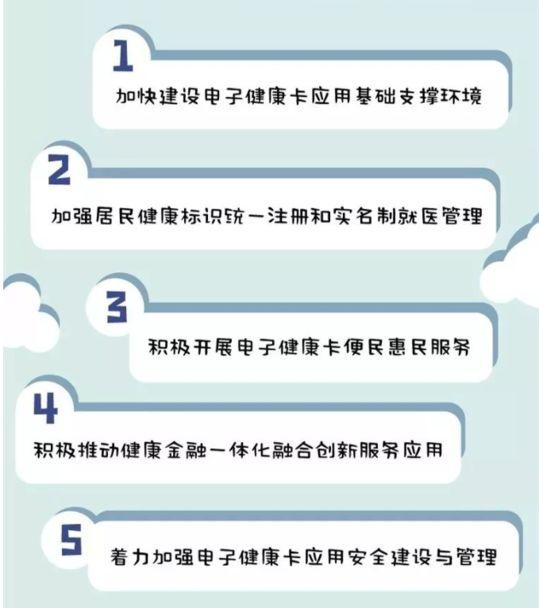 1
加快建设电子健康卡应用基础支撑环境

2
加强居民健康标识统一注册和实名制就医管理

3
积极开展电子健康卡便民惠民服务

4
积极推动健康金融一体化融合创新服务应用

5
着力加强电子健康卡应用安全建设与管理